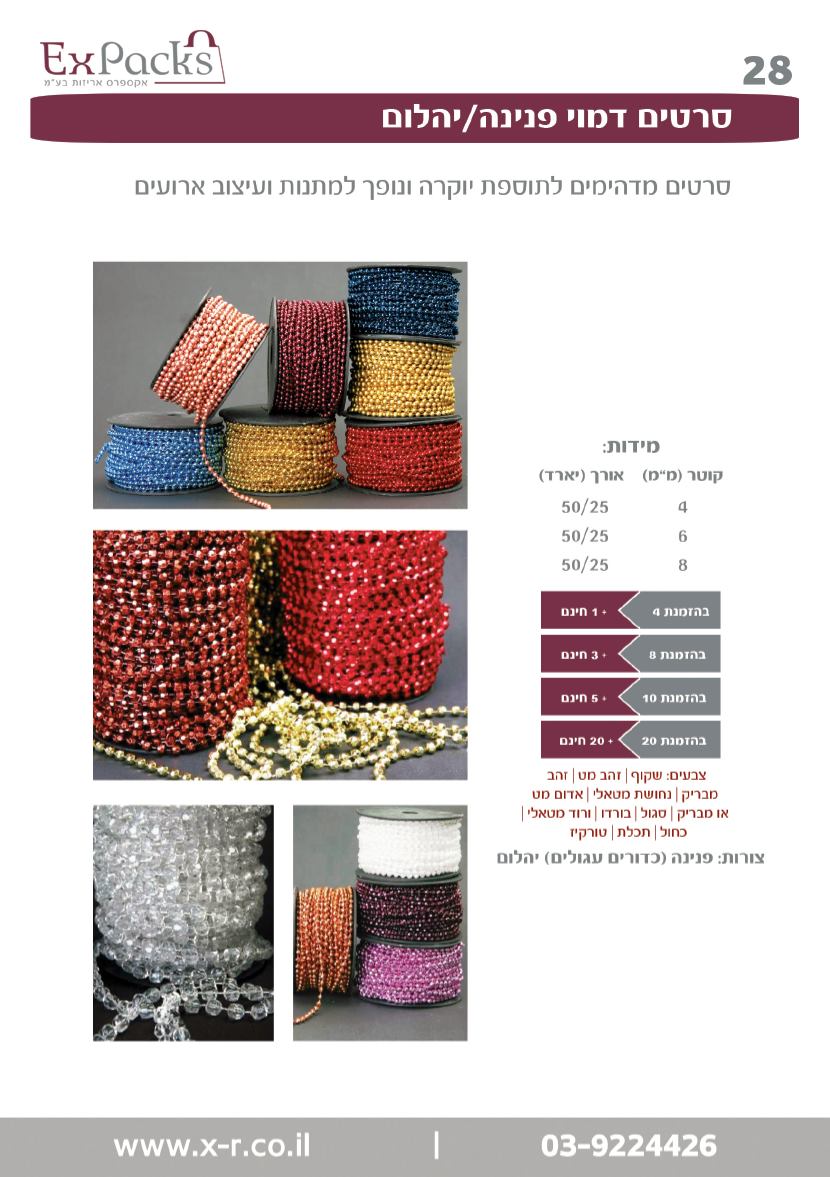 ExPacks
אקספרס אריזות בע"מ

28

סרטים דמוי פנינה/יהלום

סרטים מדהימים לתוספת יוקרה ונופך למתנות ועיצוב ארועים

מידות:

| קוטר (מ"מ) | אורך (יארד) |
|---|---|
| 4 | 50/25 |
| 6 | 50/25 |
| 8 | 50/25 |

בהזמנת 4 + 1 חינם
בהזמנת 8 + 3 חינם
בהזמנת 10 + 5 חינם
בהזמנת 20 + 20 חינם

צבעים: שקוף | זהב מט | זהב מבריק | נחושת מטאלי | אדום מט או מבריק | סגול | בורדו | ורוד מטאלי | כחול | תכלת | טורקיז

צורות: פנינה (כדורים עגולים) יהלום

www.x-r.co.il | 03-9224426